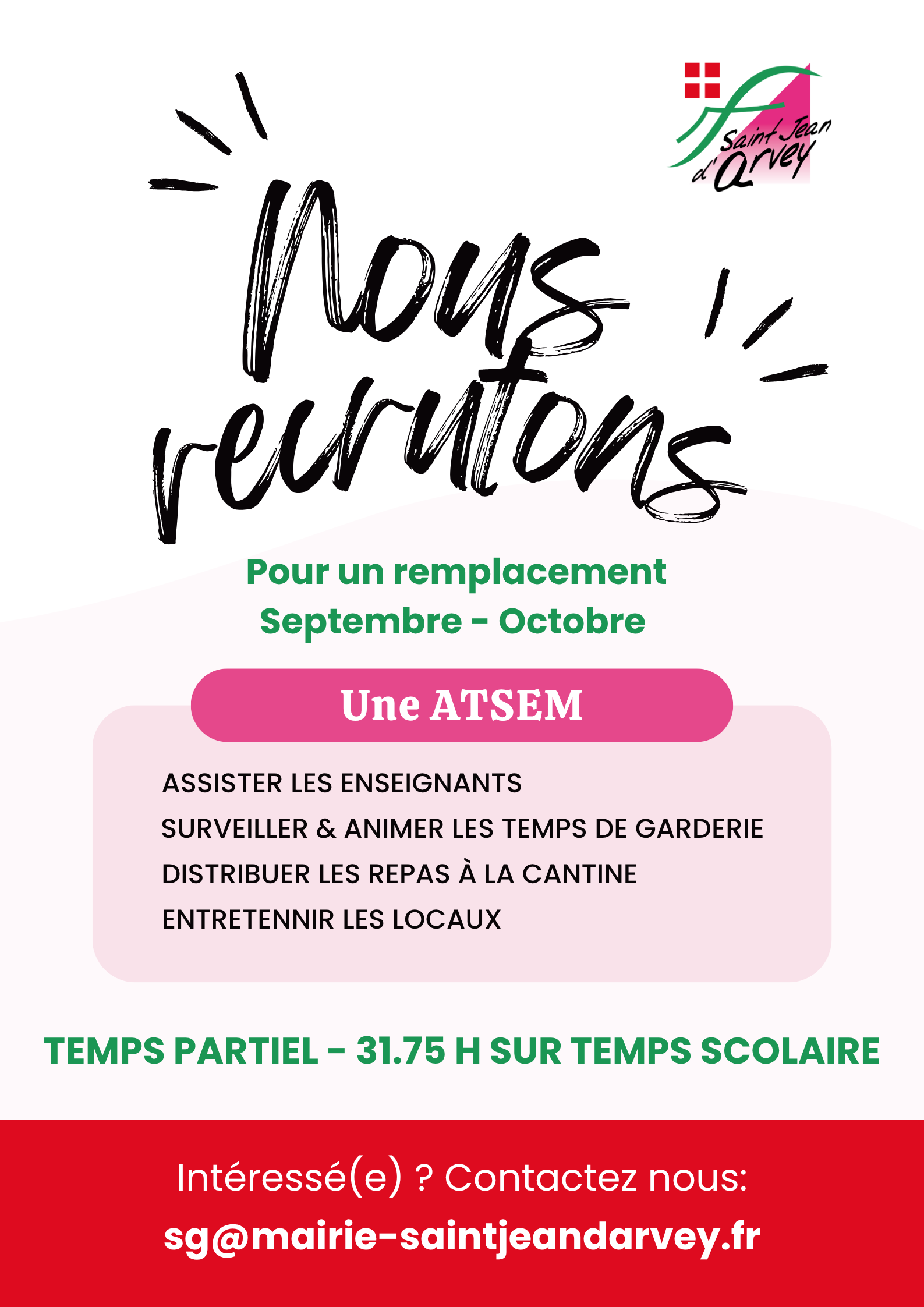 Saint Jean d'Arvey

Nous recrutons

Pour un remplacement
Septembre - Octobre

Une ATSEM

ASSISTER LES ENSEIGNANTS
SURVEILLER & ANIMER LES TEMPS DE GARDERIE
DISTRIBUER LES REPAS À LA CANTINE
ENTRETENNIR LES LOCAUX

TEMPS PARTIEL - 31.75 H SUR TEMPS SCOLAIRE

Intéressé(e) ? Contactez nous:
sg@mairie-saintjeandarvey.fr